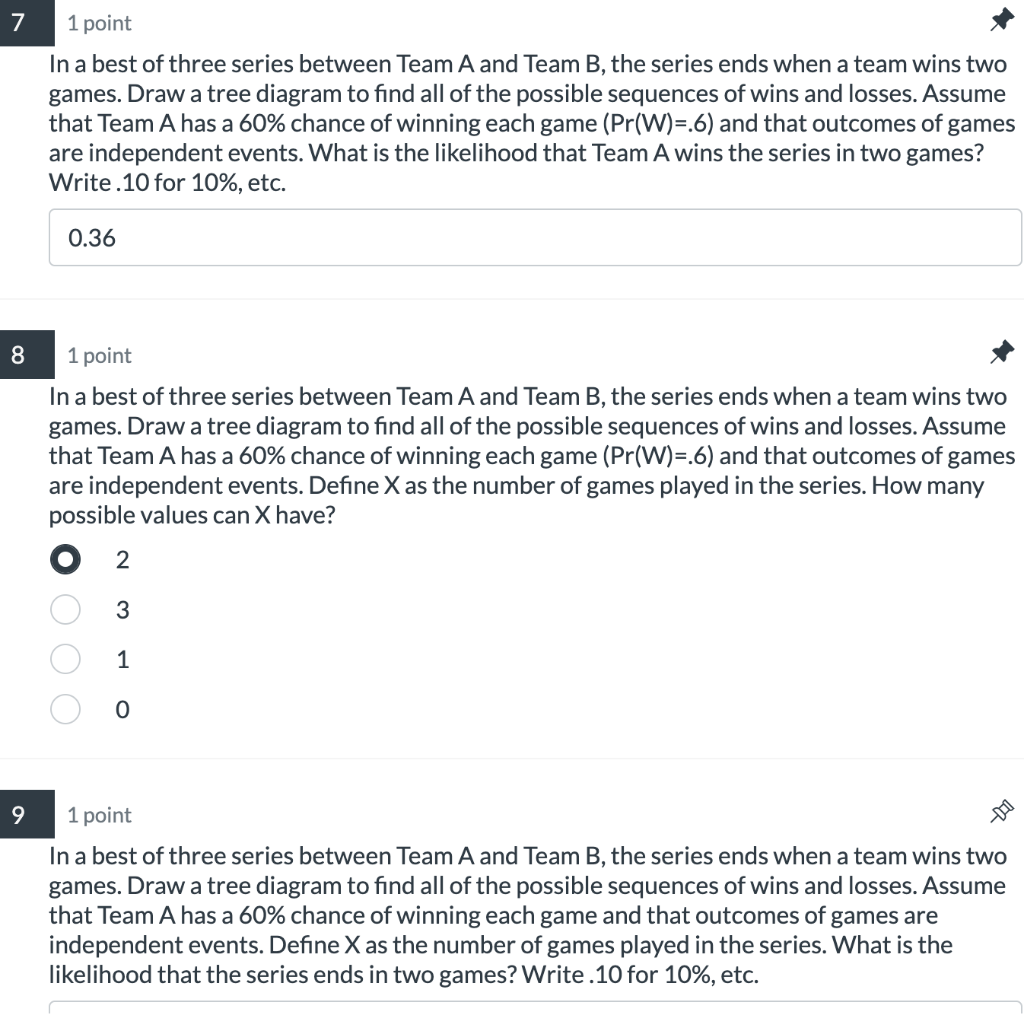 7

1 point

In a best of three series between Team A and Team B, the series ends when a team wins two games. Draw a tree diagram to find all of the possible sequences of wins and losses. Assume that Team A has a 60% chance of winning each game (Pr(W)=.6) and that outcomes of games are independent events. What is the likelihood that Team A wins the series in two games? Write .10 for 10%, etc.

0.36

8

1 point

In a best of three series between Team A and Team B, the series ends when a team wins two games. Draw a tree diagram to find all of the possible sequences of wins and losses. Assume that Team A has a 60% chance of winning each game (Pr(W)=.6) and that outcomes of games are independent events. Define X as the number of games played in the series. How many possible values can X have?

2

3

1

0

9

1 point

In a best of three series between Team A and Team B, the series ends when a team wins two games. Draw a tree diagram to find all of the possible sequences of wins and losses. Assume that Team A has a 60% chance of winning each game and that outcomes of games are independent events. Define X as the number of games played in the series. What is the likelihood that the series ends in two games? Write .10 for 10%, etc.